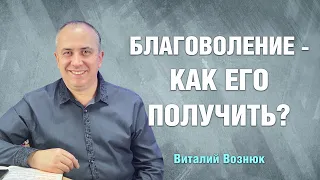 БЛАГОВОЛЕНИЕ - КАК ЕГО ПОЛУЧИТЬ?

Виталий Вознюк